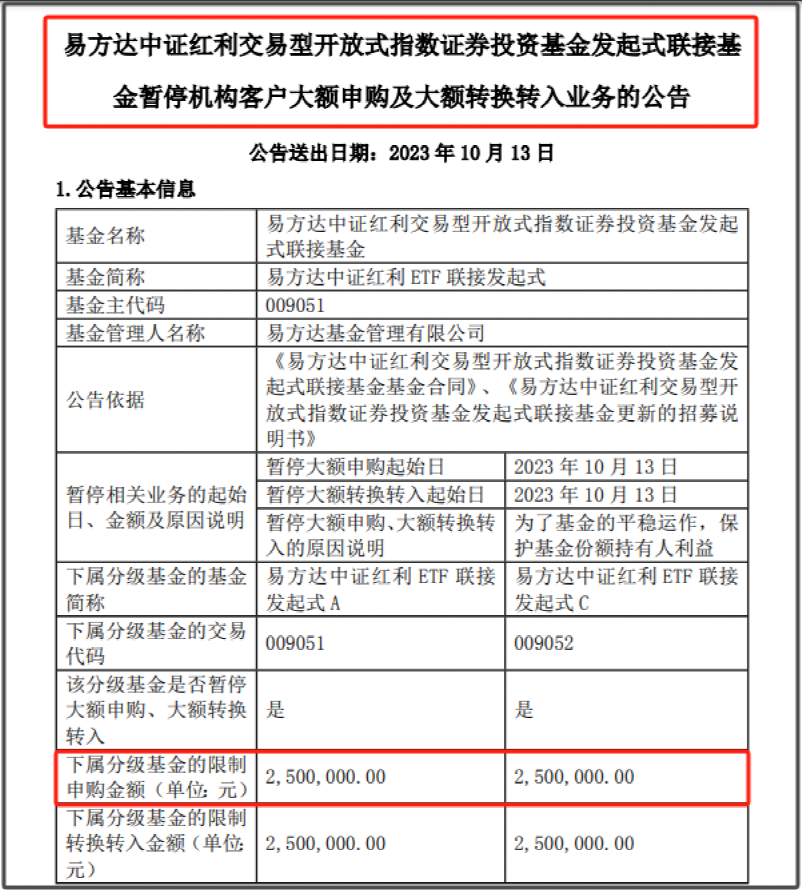 易方达中证红利交易型开放式指数证券投资基金发起式联接基金暂停机构客户大额申购及大额转换转入业务的公告

公告送出日期：2023 年 10 月 13 日

1. 公告基本信息

| 基金名称 | 易方达中证红利交易型开放式指数证券投资基金发起式联接基金 | |
|---|---|---|
| 基金简称 | 易方达中证红利 ETF 联接发起式 | |
| 基金主代码 | 009051 | |
| 基金管理人名称 | 易方达基金管理有限公司 | |
| 公告依据 | 《易方达中证红利交易型开放式指数证券投资基金发起式联接基金基金合同》、《易方达中证红利交易型开放式指数证券投资基金发起式联接基金更新的招募说明书》 | |
| 暂停相关业务的起始日、金额及原因说明 | 暂停大额申购起始日 | 2023 年 10 月 13 日 |
| | 暂停大额转换转入起始日 | 2023 年 10 月 13 日 |
| | 暂停大额申购、大额转换转入的原因说明 | 为了基金的平稳运作，保护基金份额持有人利益 |
| 下属分级基金的基金简称 | 易方达中证红利 ETF 联接发起式 A | 易方达中证红利 ETF 联接发起式 C |
| 下属分级基金的交易代码 | 009051 | 009052 |
| 该分级基金是否暂停大额申购、大额转换转入 | 是 | 是 |
| 下属分级基金的限制申购金额（单位：元） | 2,500,000.00 | 2,500,000.00 |
| 下属分级基金的限制转换转入金额（单位：元） | 2,500,000.00 | 2,500,000.00 |